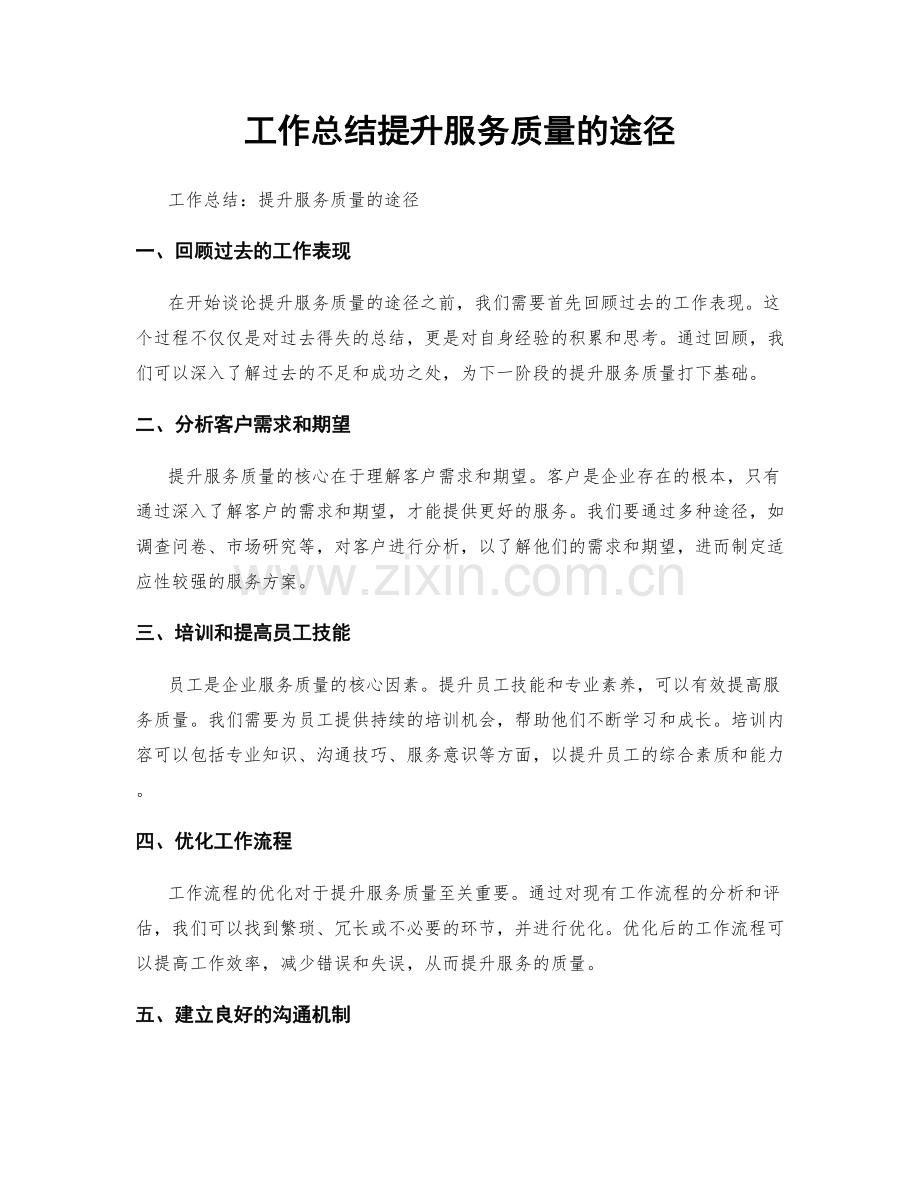 工作总结提升服务质量的途径

工作总结：提升服务质量的途径

一、回顾过去的工作表现

在开始谈论提升服务质量的途径之前，我们需要首先回顾过去的工作表现。这个过程不仅仅是对过去得失的总结，更是对自身经验的积累和思考。通过回顾，我们可以深入了解过去的不足和成功之处，为下一阶段的提升服务质量打下基础。

二、分析客户需求和期望

提升服务质量的核心在于理解客户需求和期望。客户是企业存在的根本，只有通过深入了解客户的需求和期望，才能提供更好的服务。我们要通过多种途径，如调查问卷、市场研究等，对客户进行分析，以了解他们的需求和期望，进而制定适应性较强的服务方案。

三、培训和提高员工技能

员工是企业服务质量的核心因素。提升员工技能和专业素养，可以有效提高服务质量。我们需要为员工提供持续的培训机会，帮助他们不断学习和成长。培训内容可以包括专业知识、沟通技巧、服务意识等方面，以提升员工的综合素质和能力。

四、优化工作流程

工作流程的优化对于提升服务质量至关重要。通过对现有工作流程的分析和评估，我们可以找到繁琐、冗长或不必要的环节，并进行优化。优化后的工作流程可以提高工作效率，减少错误和失误，从而提升服务的质量。

五、建立良好的沟通机制

www.zixin.com.cn